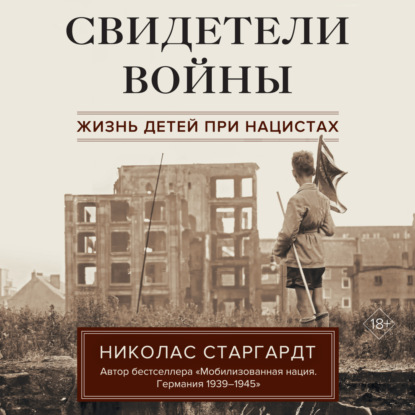 СВИДЕТЕЛИ ВОЙНЫ

ЖИЗНЬ ДЕТЕЙ ПРИ НАЦИСТАХ

18+

НИКОЛАС СТАРГАРДТ

Автор бестселлера «Мобилизованная нация. Германия 1939–1945»